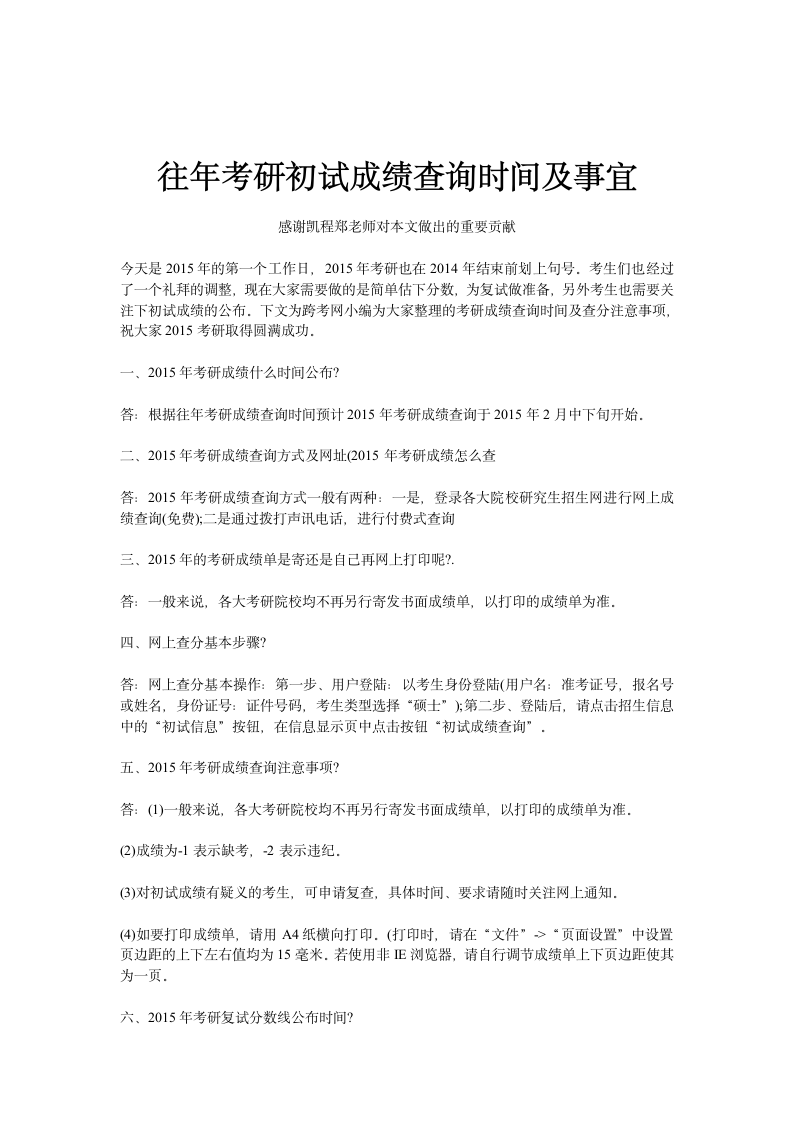 往年考研初试成绩查询时间及事宜

感谢凯程郑老师对本文做出的重要贡献

今天是 2015 年的第一个工作日，2015 年考研也在 2014 年结束前划上句号。考生们也经过了一个礼拜的调整，现在大家需要做的是简单估下分数，为复试做准备，另外考生也需要关注下初试成绩的公布。下文为跨考网小编为大家整理的考研成绩查询时间及查分注意事项，祝大家 2015 考研取得圆满成功。

一、2015 年考研成绩什么时间公布?

答：根据往年考研成绩查询时间预计 2015 年考研成绩查询于 2015 年 2 月中下旬开始。

二、2015 年考研成绩查询方式及网址(2015 年考研成绩怎么查

答：2015 年考研成绩查询方式一般有两种：一是，登录各大院校研究生招生网进行网上成绩查询(免费);二是通过拨打声讯电话，进行付费式查询

三、2015 年的考研成绩单是寄还是自己再网上打印呢?.

答：一般来说，各大考研院校均不再另行寄发书面成绩单，以打印的成绩单为准。

四、网上查分基本步骤?

答：网上查分基本操作：第一步、用户登陆：以考生身份登陆(用户名：准考证号，报名号或姓名，身份证号：证件号码，考生类型选择“硕士”);第二步、登陆后，请点击招生信息中的“初试信息”按钮，在信息显示页中点击按钮“初试成绩查询”。

五、2015 年考研成绩查询注意事项?

答：(1)一般来说，各大考研院校均不再另行寄发书面成绩单，以打印的成绩单为准。

(2)成绩为-1 表示缺考，-2 表示违纪。

(3)对初试成绩有疑义的考生，可申请复查，具体时间、要求请随时关注网上通知。

(4)如要打印成绩单，请用 A4 纸横向打印。(打印时，请在“文件”->“页面设置”中设置页边距的上下左右值均为 15 毫米。若使用非 IE 浏览器，请自行调节成绩单上下页边距使其为一页。

六、2015 年考研复试分数线公布时间?